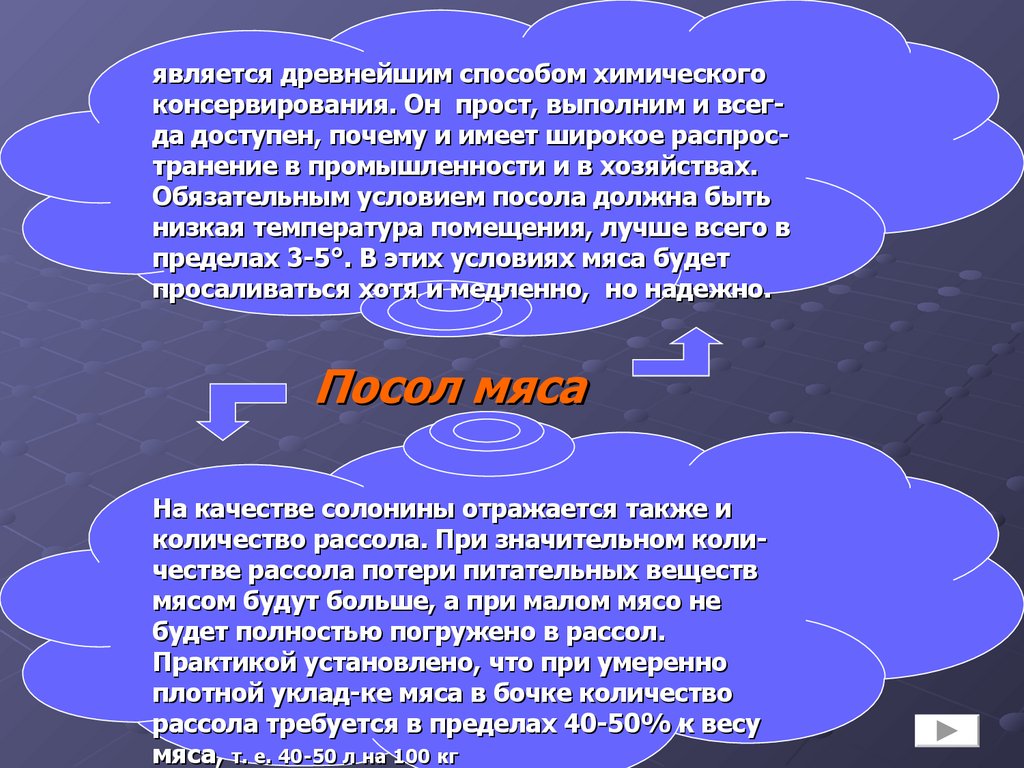 является древнейшим способом химического консервирования. Он прост, выполним и всегда доступен, почему и имеет широкое распространение в промышленности и в хозяйствах. Обязательным условием посола должна быть низкая температура помещения, лучше всего в пределах 3-5°. В этих условиях мяса будет просаливаться хотя и медленно, но надежно.

Посол мяса

На качестве солонины отражается также и количество рассола. При значительном количестве рассола потери питательных веществ мясом будут больше, а при малом мясо не будет полностью погружено в рассол. Практикой установлено, что при умеренно плотной уклад-ке мяса в бочке количество рассола требуется в пределах 40-50% к весу мяса, т. е. 40-50 л на 100 кг